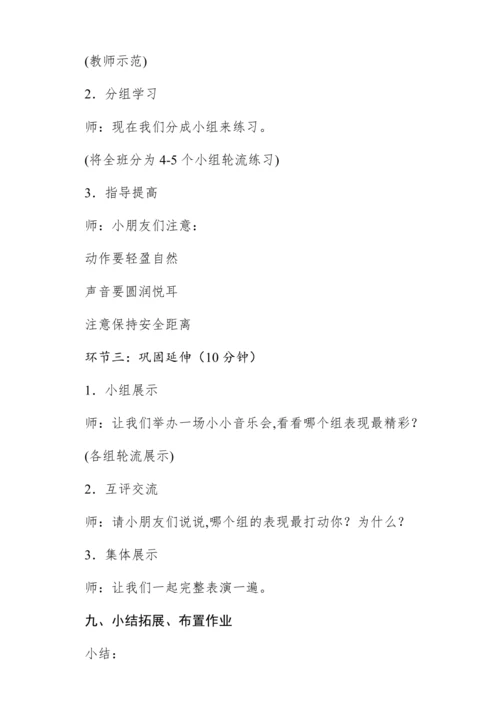 (教师示范)

2．分组学习

师：现在我们分成小组来练习。

(将全班分为 4-5 个小组轮流练习)

3．指导提高

师：小朋友们注意：

动作要轻盈自然

声音要圆润悦耳

注意保持安全距离

环节三：巩固延伸（10 分钟）

1．小组展示

师：让我们举办一场小小音乐会,看看哪个组表现最精彩？

(各组轮流展示)

2．互评交流

师：请小朋友们说说,哪个组的表现最打动你？为什么？

3．集体展示

师：让我们一起完整表演一遍。

九、小结拓展、布置作业

小结：